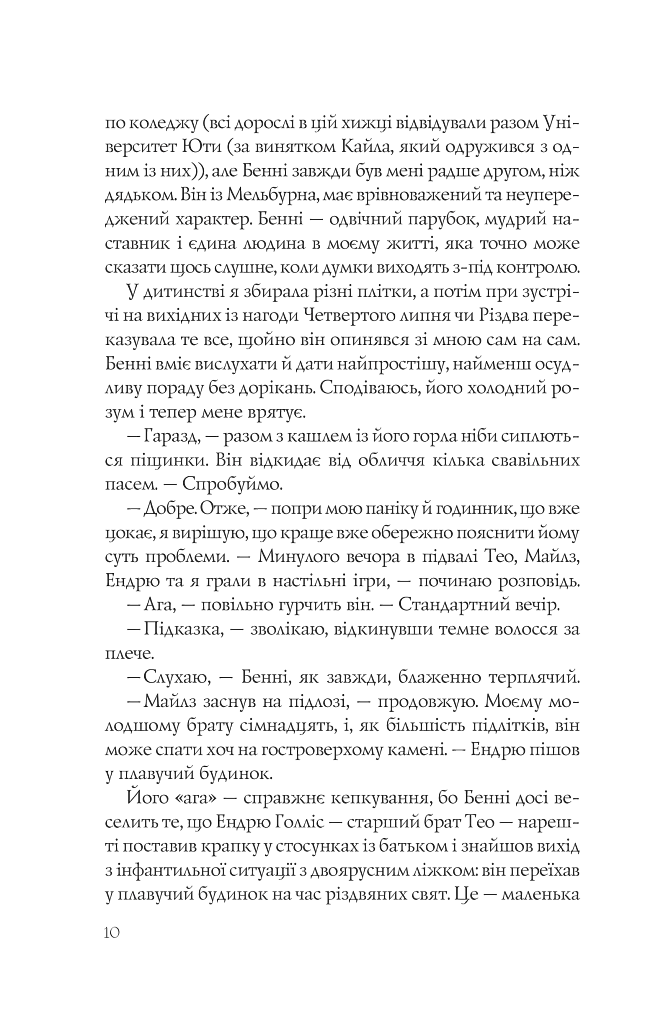 по коледжу (всі дорослі в цій хижці відвідували разом Університет Юти (за винятком Кайла, який одружився з одним із них)), але Бенні завжди був мені радше другом, ніж дядьком. Він із Мельбурна, має врівноважений та неупереджений характер. Бенні — одвічний парубок, мудрий наставник і єдина людина в моєму житті, яка точно може сказати щось слушне, коли думки виходять з-під контролю.

У дитинстві я збирала різні плітки, а потім при зустрічі на вихідних із нагоди Четвертого липня чи Різдва переказувала те все, щойно він опинявся зі мною сам на сам. Бенні вміє вислухати й дати найпростішу, найменш осудливу пораду без дорікань. Сподіваюсь, його холодний розум і тепер мене врятує.

— Гаразд, — разом з кашлем із його горла ніби сиплються піщинки. Він відкидає від обличчя кілька свавільних пасем. — Спробуймо.

— Добре. Отже, — попри мою паніку й годинник, що вже цокає, я вирішую, що краще вже обережно пояснити йому суть проблеми. — Минулого вечора в підвалі Тео, Майлз, Ендрю та я грали в настільні ігри, — починаю розповідь.

— Ага, — повільно гурчить він. — Стандартний вечір.

— Підказка, — зволікаю, відкинувши темне волосся за плече.

— Слухаю, — Бенні, як завжди, блаженно терплячий.

— Майлз заснув на підлозі, — продовжую. Моєму молодшому брату сімнадцять, і, як більшість підлітків, він може спати хоч на гостроверхому камені. — Ендрю пішов у плавучий будинок.

Його «ага» — справжнє кепкування, бо Бенні досі веселить те, що Ендрю Голліс — старший брат Тео — нарешті поставив крапку у стосунках із батьком і знайшов вихід з інфантильної ситуації з двоярусним ліжком: він переїхав у плавучий будинок на час різдвяних свят. Це — маленька

10